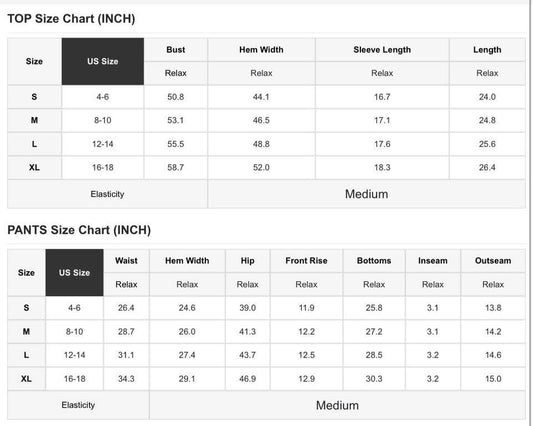 TOP Size Chart (INCH)

| Size | US Size | Bust | Hem Width | Sleeve Length | Length |
|---|---|---|---|---|---|
| | | Relax | Relax | Relax | Relax |
| S | 4-6 | 50.8 | 44.1 | 16.7 | 24.0 |
| M | 8-10 | 53.1 | 46.5 | 17.1 | 24.8 |
| L | 12-14 | 55.5 | 48.8 | 17.6 | 25.6 |
| XL | 16-18 | 58.7 | 52.0 | 18.3 | 26.4 |
| Elasticity | | Medium | | | |

PANTS Size Chart (INCH)

| Size | US Size | Waist | Hem Width | Hip | Front Rise | Bottoms | Inseam | Outseam |
|---|---|---|---|---|---|---|---|---|
| | | Relax | Relax | Relax | Relax | Relax | Relax | Relax |
| S | 4-6 | 26.4 | 24.6 | 39.0 | 11.9 | 25.8 | 3.1 | 13.8 |
| M | 8-10 | 28.7 | 26.0 | 41.3 | 12.2 | 27.2 | 3.1 | 14.2 |
| L | 12-14 | 31.1 | 27.4 | 43.7 | 12.5 | 28.5 | 3.2 | 14.6 |
| XL | 16-18 | 34.3 | 29.1 | 46.9 | 12.9 | 30.3 | 3.2 | 15.0 |
| Elasticity | | Medium | | | | | | |